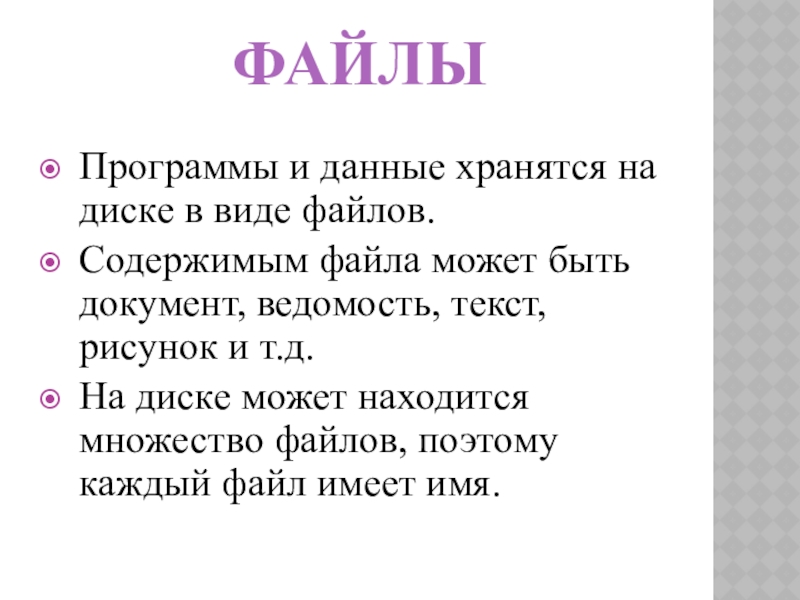 ФАЙЛЫ

• Программы и данные хранятся на диске в виде файлов.
• Содержимым файла может быть документ, ведомость, текст, рисунок и т.д.
• На диске может находится множество файлов, поэтому каждый файл имеет имя.